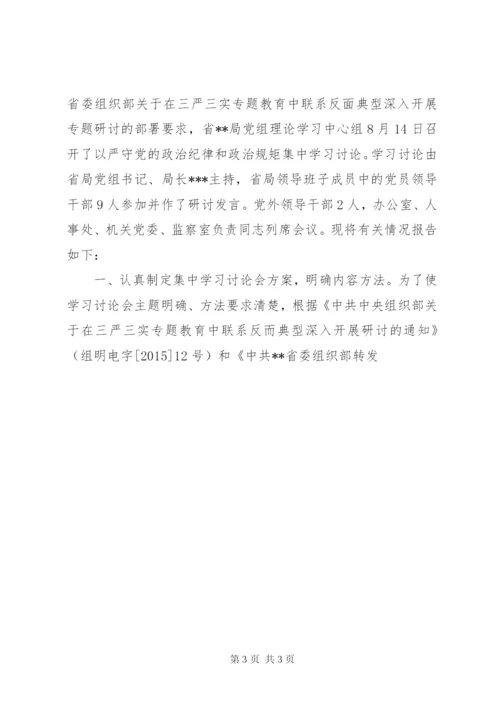 省委组织部关于在三严三实专题教育中联系反面典型深入开展专题研讨的部署要求，省**局党组理论学习中心组8月14日召开了以严守党的政治纪律和政治规矩集中学习讨论。学习讨论由省局党组书记、局长***主持，省局领导班子成员中的党员领导干部9人参加并作了研讨发言。党外领导干部2人，办公室、人事处、机关党委、监察室负责同志列席会议。现将有关情况报告如下：

一、认真制定集中学习讨论会方案，明确内容方法。为了使学习讨论会主题明确、方法要求清楚，根据《中共中央组织部关于在三严三实专题教育中联系反而典型深入开展研讨的通知》（组明电字[2015]12号）和《中共**省委组织部转发

第3页 共3页